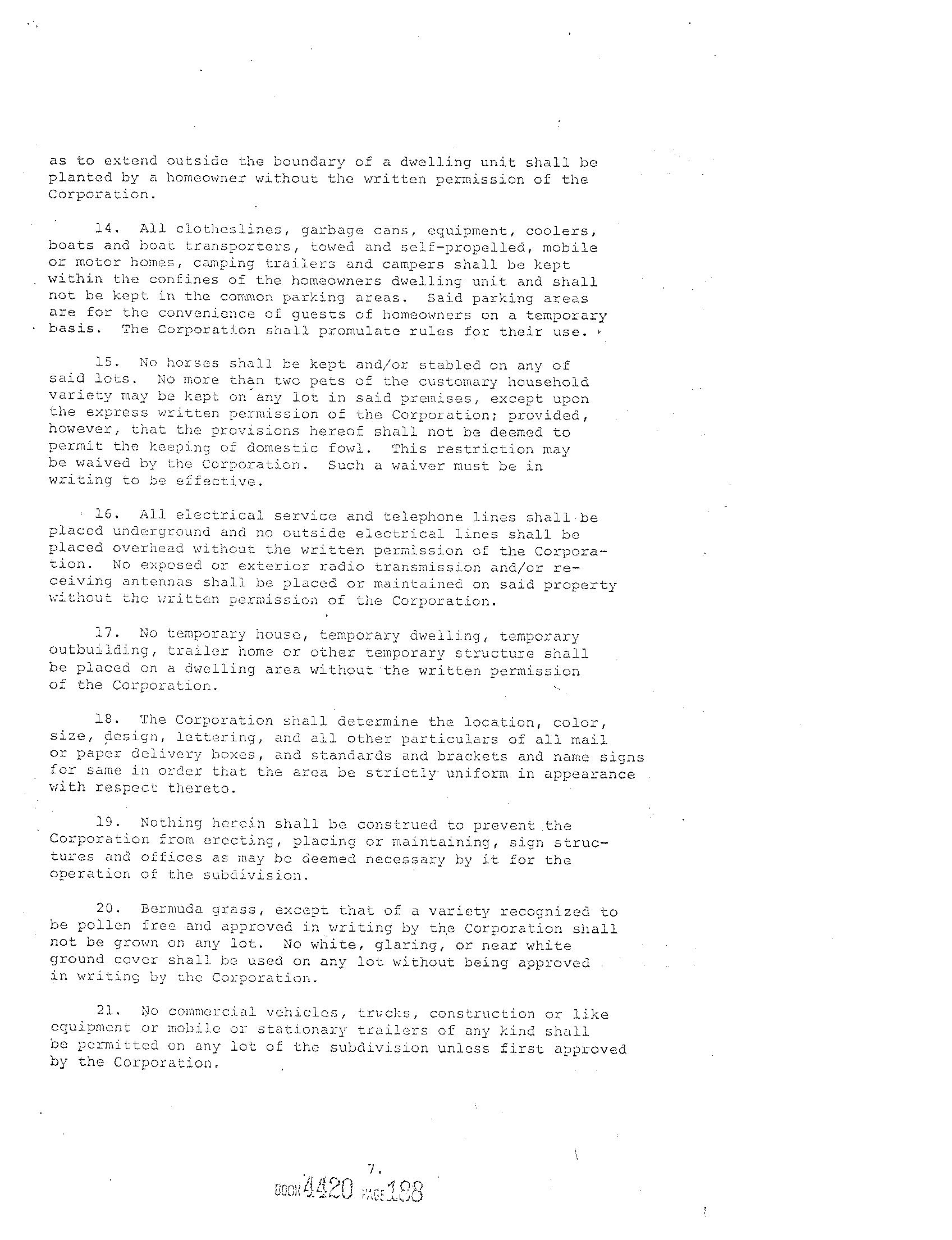 as to extend outside the boundary of a dwelling unit shall be planted by a homeowner without the written permission of the Corporation.

14. All clotheslines, garbage cans, equipment, coolers, boats and boat transporters, towed and self-propelled, mobile or motor homes, camping trailers and campers shall be kept within the confines of the homeowners dwelling unit and shall not be kept in the common parking areas. Said parking areas are for the convenience of guests of homeowners on a temporary basis. The Corporation shall promulate rules for their use.

15. No horses shall be kept and/or stabled on any of said lots. No more than two pets of the customary household variety may be kept on any lot in said premises, except upon the express written permission of the Corporation; provided, however, that the provisions hereof shall not be deemed to permit the keeping of domestic fowl. This restriction may be waived by the Corporation. Such a waiver must be in writing to be effective.

16. All electrical service and telephone lines shall be placed underground and no outside electrical lines shall be placed overhead without the written permission of the Corporation. No exposed or exterior radio transmission and/or receiving antennas shall be placed or maintained on said property without the written permission of the Corporation.

17. No temporary house, temporary dwelling, temporary outbuilding, trailer home or other temporary structure shall be placed on a dwelling area without the written permission of the Corporation.

18. The Corporation shall determine the location, color, size, design, lettering, and all other particulars of all mail or paper delivery boxes, and standards and brackets and name signs for same in order that the area be strictly uniform in appearance with respect thereto.

19. Nothing herein shall be construed to prevent the Corporation from erecting, placing or maintaining, sign structures and offices as may be deemed necessary by it for the operation of the subdivision.

20. Bermuda grass, except that of a variety recognized to be pollen free and approved in writing by the Corporation shall not be grown on any lot. No white, glaring, or near white ground cover shall be used on any lot without being approved in writing by the Corporation.

21. No commercial vehicles, trucks, construction or like equipment or mobile or stationary trailers of any kind shall be permitted on any lot of the subdivision unless first approved by the Corporation.

7.

BOOK 4420 PAGE 188